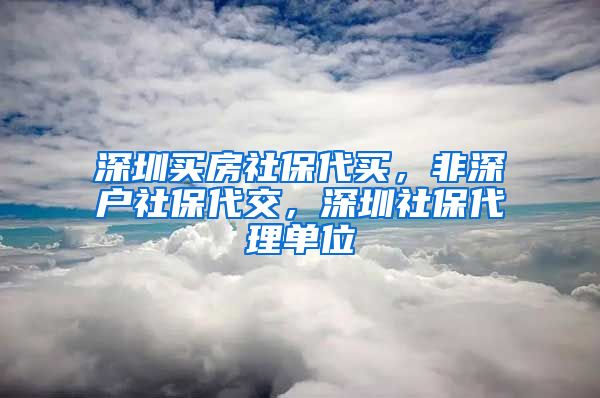 深圳买房社保代买，非深户社保代交，深圳社保代理单位